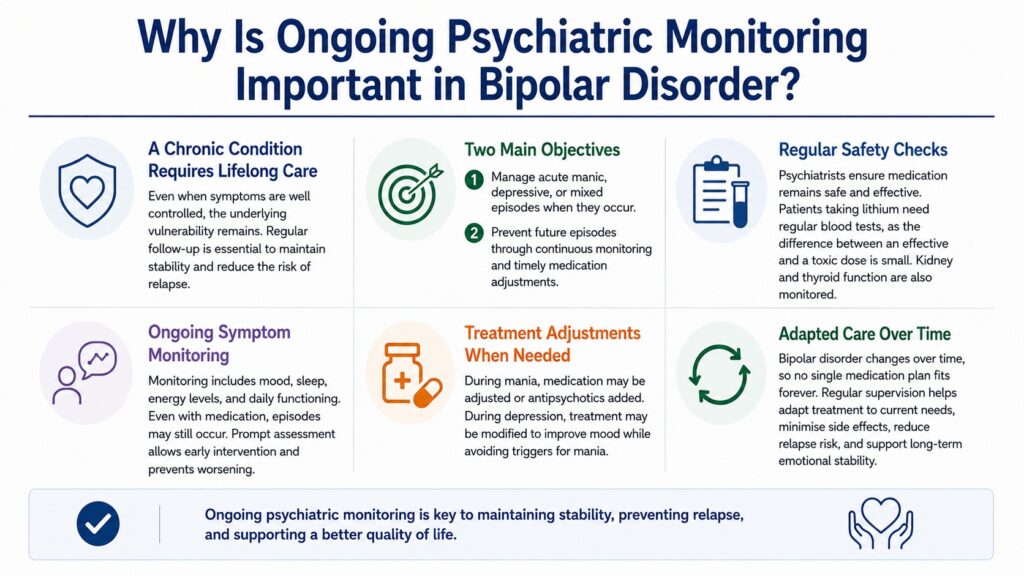 Why Is Ongoing Psychiatric Monitoring Important in Bipolar Disorder?

A Chronic Condition Requires Lifelong Care

Even when symptoms are well controlled, the underlying vulnerability remains. Regular follow-up is essential to maintain stability and reduce the risk of relapse.

Two Main Objectives

1 Manage acute manic, depressive, or mixed episodes when they occur.

2 Prevent future episodes through continuous monitoring and timely medication adjustments.

Regular Safety Checks

Psychiatrists ensure medication remains safe and effective. Patients taking lithium need regular blood tests, as the difference between an effective and a toxic dose is small. Kidney and thyroid function are also monitored.

Ongoing Symptom Monitoring

Monitoring includes mood, sleep, energy levels, and daily functioning. Even with medication, episodes may still occur. Prompt assessment allows early intervention and prevents worsening.

Treatment Adjustments When Needed

During mania, medication may be adjusted or antipsychotics added. During depression, treatment may be modified to improve mood while avoiding triggers for mania.

Adapted Care Over Time

Bipolar disorder changes over time, so no single medication plan fits forever. Regular supervision helps adapt treatment to current needs, minimise side effects, reduce relapse risk, and support long-term emotional stability.

Ongoing psychiatric monitoring is key to maintaining stability, preventing relapse, and supporting a better quality of life.